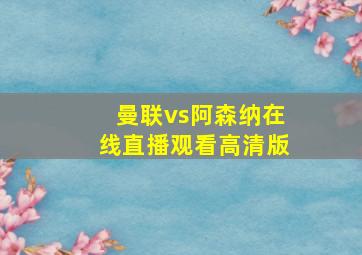 曼联vs阿森纳在线直播观看高清版